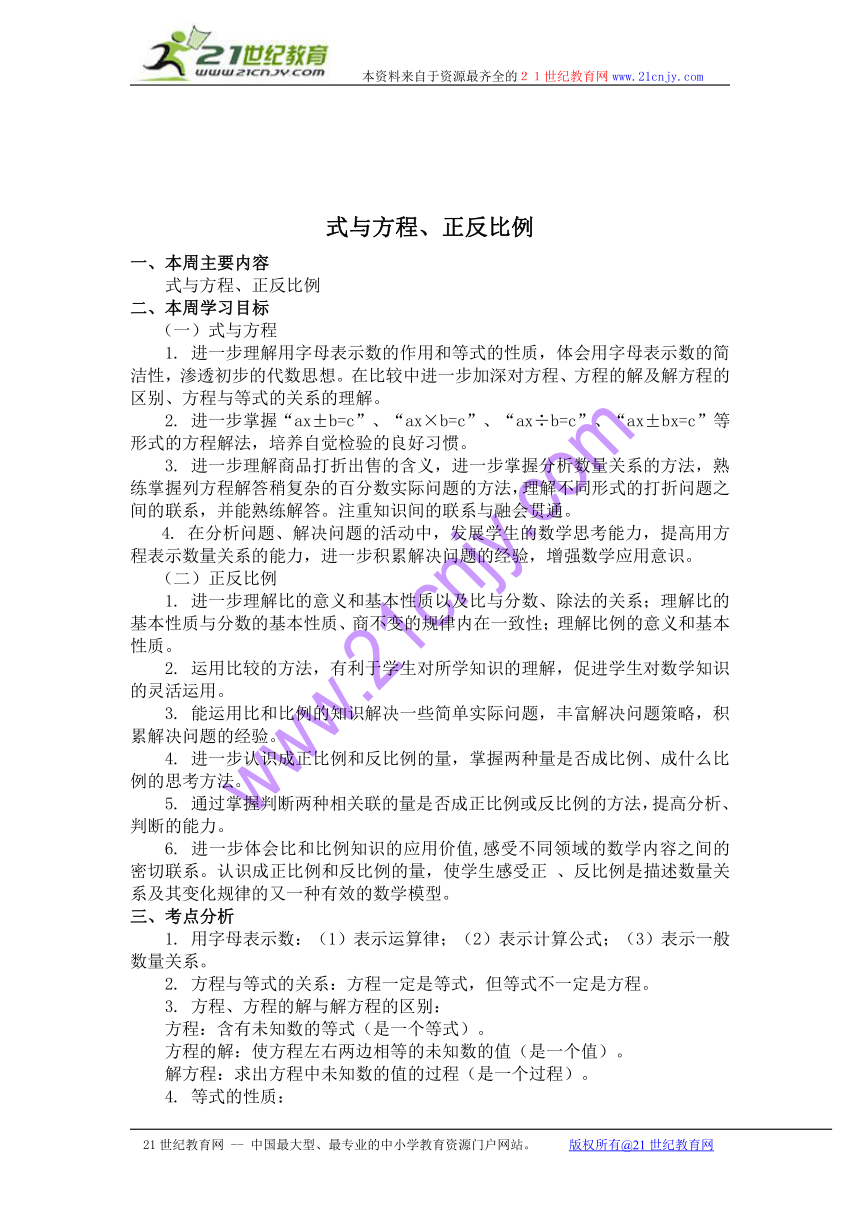 21世纪教育
www.21cnjy.com
本资料来自于资源最齐全的２１世纪教育网www.21cnjy.com

式与方程、正反比例

一、本周主要内容
式与方程、正反比例
二、本周学习目标
（一）式与方程
1. 进一步理解用字母表示数的作用和等式的性质，体会用字母表示数的简洁性，渗透初步的代数思想。在比较中进一步加深对方程、方程的解及解方程的区别、方程与等式的关系的理解。
2. 进一步掌握“ax±b=c”、“ax×b=c”、“ax÷b=c”、“ax±bx=c”等形式的方程解法，培养自觉检验的良好习惯。
3. 进一步理解商品打折出售的含义，进一步掌握分析数量关系的方法，熟练掌握列方程解答稍复杂的百分数实际问题的方法，理解不同形式的打折问题之间的联系，并能熟练解答。注重知识间的联系与融会贯通。
4. 在分析问题、解决问题的活动中，发展学生的数学思考能力，提高用方程表示数量关系的能力，进一步积累解决问题的经验，增强数学应用意识。
（二）正反比例
1. 进一步理解比的意义和基本性质以及比与分数、除法的关系；理解比的基本性质与分数的基本性质、商不变的规律内在一致性；理解比例的意义和基本性质。
2. 运用比较的方法，有利于学生对所学知识的理解，促进学生对数学知识的灵活运用。
3. 能运用比和比例的知识解决一些简单实际问题，丰富解决问题策略，积累解决问题的经验。
4. 进一步认识成正比例和反比例的量，掌握两种量是否成比例、成什么比例的思考方法。
5. 通过掌握判断两种相关联的量是否成正比例或反比例的方法，提高分析、判断的能力。
6. 进一步体会比和比例知识的应用价值，感受不同领域的数学内容之间的密切联系。认识成正比例和反比例的量，使学生感受正 、反比例是描述数量关系及其变化规律的又一种有效的数学模型。
三、考点分析
1. 用字母表示数：（1）表示运算律；（2）表示计算公式；（3）表示一般数量关系。
2. 方程与等式的关系：方程一定是等式，但等式不一定是方程。
3. 方程、方程的解与解方程的区别：
方程：含有未知数的等式（是一个等式）。
方程的解：使方程左右两边相等的未知数的值（是一个值）。
解方程：求出方程中未知数的值的过程（是一个过程）。
4. 等式的性质：

www.21cnjy.com

21世纪教育网 -- 中国最大型、最专业的中小学教育资源门户网站。　版权所有@21世纪教育网